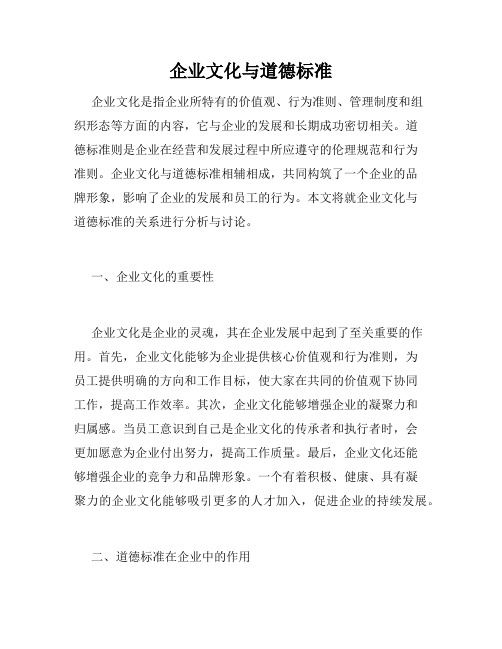 企业文化与道德标准

企业文化是指企业所特有的价值观、行为准则、管理制度和组织形态等方面的内容，它与企业的发展和长期成功密切相关。道德标准则是企业在经营和发展过程中所应遵守的伦理规范和行为准则。企业文化与道德标准相辅相成，共同构筑了一个企业的品牌形象，影响了企业的发展和员工的行为。本文将就企业文化与道德标准的关系进行分析与讨论。

一、企业文化的重要性

企业文化是企业的灵魂，其在企业发展中起到了至关重要的作用。首先，企业文化能够为企业提供核心价值观和行为准则，为员工提供明确的方向和工作目标，使大家在共同的价值观下协同工作，提高工作效率。其次，企业文化能够增强企业的凝聚力和归属感。当员工意识到自己是企业文化的传承者和执行者时，会更加愿意为企业付出努力，提高工作质量。最后，企业文化还能够增强企业的竞争力和品牌形象。一个有着积极、健康、具有凝聚力的企业文化能够吸引更多的人才加入，促进企业的持续发展。

二、道德标准在企业中的作用